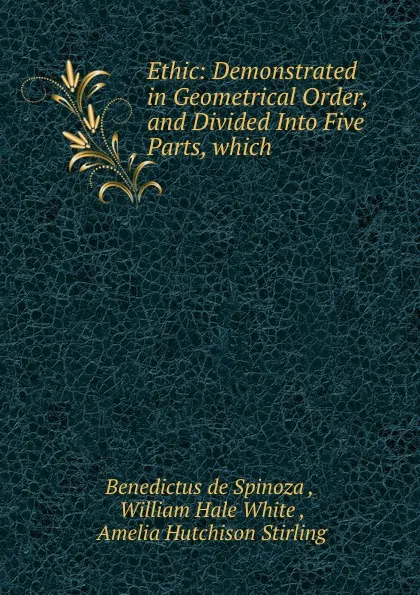 Ethic: Demonstrated in Geometrical Order, and Divided Into Five Parts, which

Benedictus de Spinoza ,
William Hale White ,
Amelia Hutchison Stirling